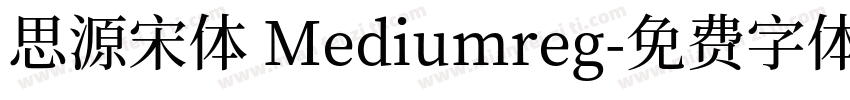 思源宋体 Mediumreg-免费字体